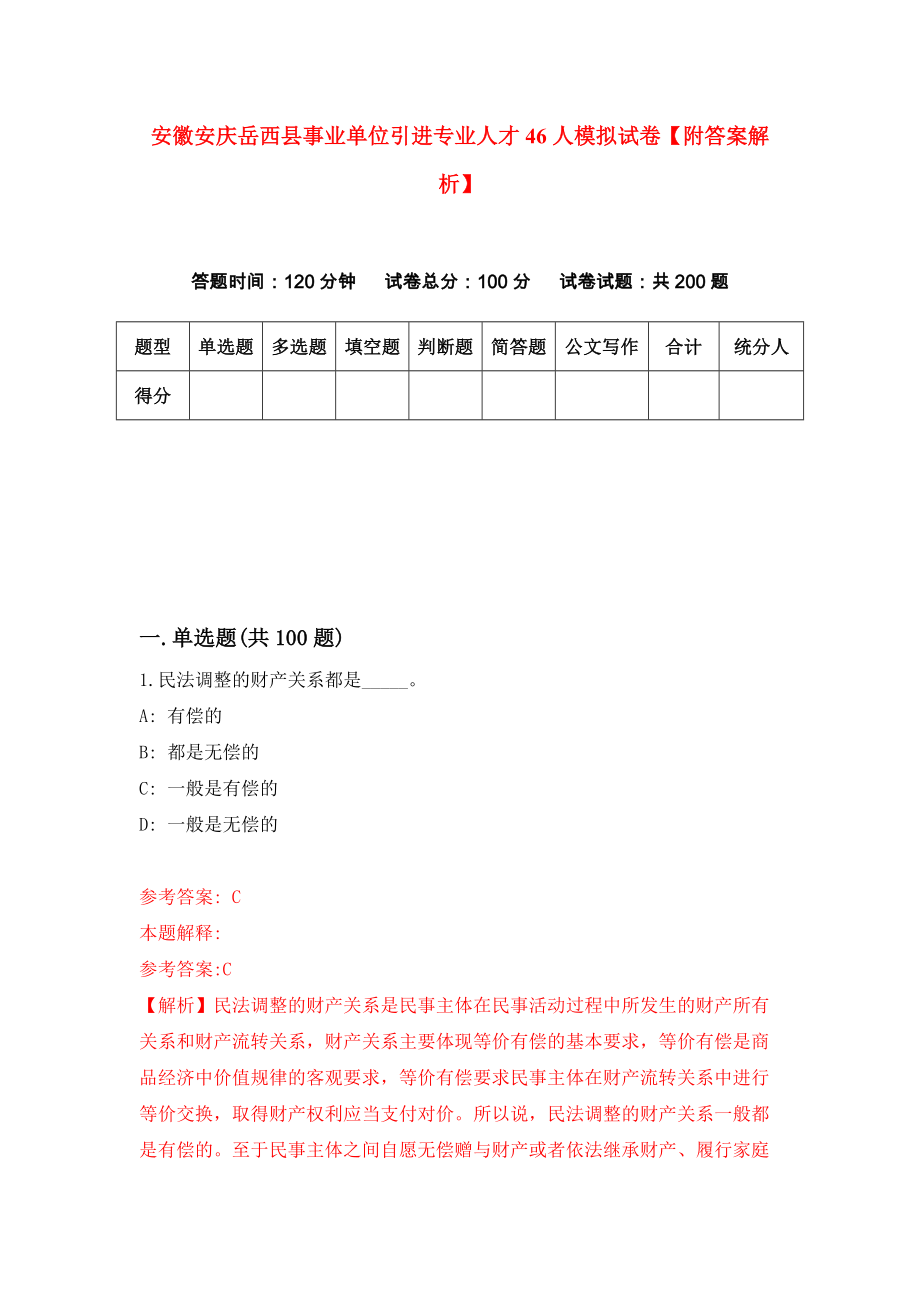 安徽安庆岳西县事业单位引进专业人才46人模拟试卷【附答案解析】

答题时间：120分钟　试卷总分：100分　试卷试题：共200题

| 题型 | 单选题 | 多选题 | 填空题 | 判断题 | 简答题 | 公文写作 | 合计 | 统分人 |
|---|---|---|---|---|---|---|---|---|
| 得分 | | | | | | | | |

一.单选题(共100题)

1.民法调整的财产关系都是_____。

A: 有偿的

B: 都是无偿的

C: 一般是有偿的

D: 一般是无偿的

参考答案: C

本题解释:

参考答案:C

【解析】民法调整的财产关系是民事主体在民事活动过程中所发生的财产所有关系和财产流转关系，财产关系主要体现等价有偿的基本要求，等价有偿是商品经济中价值规律的客观要求，等价有偿要求民事主体在财产流转关系中进行等价交换，取得财产权利应当支付对价。所以说，民法调整的财产关系一般都是有偿的。至于民事主体之间自愿无偿赠与财产或者依法继承财产、履行家庭